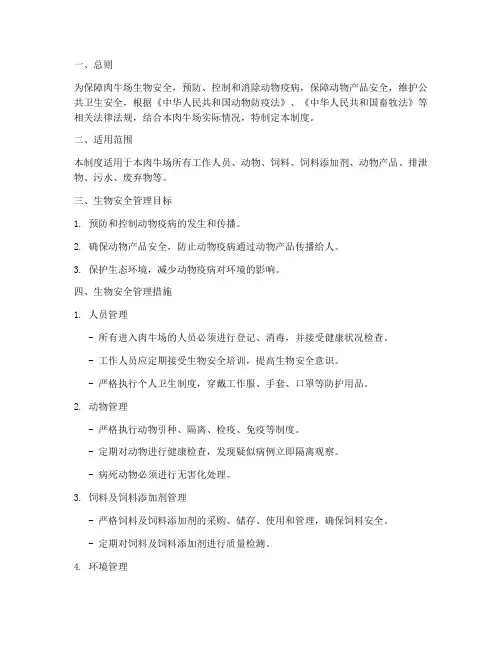 一、总则

为保障肉牛场生物安全，预防、控制和消除动物疫病，保障动物产品安全，维护公共卫生安全，根据《中华人民共和国动物防疫法》、《中华人民共和国畜牧法》等相关法律法规，结合本肉牛场实际情况，特制定本制度。

二、适用范围

本制度适用于本肉牛场所有工作人员、动物、饲料、饲料添加剂、动物产品、排泄物、污水、废弃物等。

三、生物安全管理目标

1. 预防和控制动物疫病的发生和传播。

2. 确保动物产品安全，防止动物疫病通过动物产品传播给人。

3. 保护生态环境，减少动物疫病对环境的影响。

四、生物安全管理措施

1. 人员管理

- 所有进入肉牛场的人员必须进行登记、消毒，并接受健康状况检查。

- 工作人员应定期接受生物安全培训，提高生物安全意识。

- 严格执行个人卫生制度，穿戴工作服、手套、口罩等防护用品。

2. 动物管理

- 严格执行动物引种、隔离、检疫、免疫等制度。

- 定期对动物进行健康检查，发现疑似病例立即隔离观察。

- 病死动物必须进行无害化处理。

3. 饲料及饲料添加剂管理

- 严格饲料及饲料添加剂的采购、储存、使用和管理，确保饲料安全。

- 定期对饲料及饲料添加剂进行质量检测。

4. 环境管理